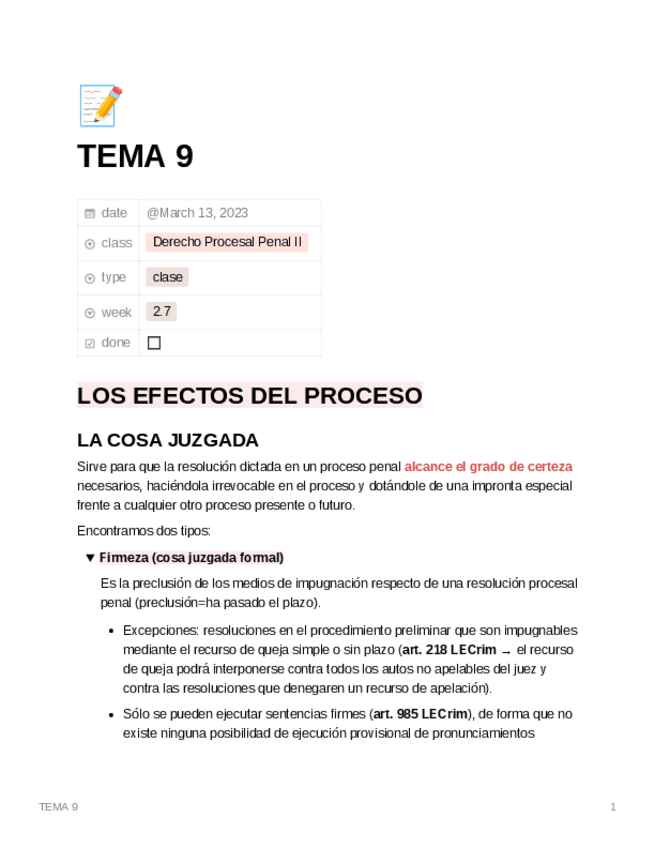 TEMA 9

| date | @March 13, 2023 |
|---|---|
| class | Derecho Procesal Penal II |
| type | clase |
| week | 2.7 |
| done | ☐ |

LOS EFECTOS DEL PROCESO

LA COSA JUZGADA

Sirve para que la resolución dictada en un proceso penal alcance el grado de certeza necesarios, haciéndola irrevocable en el proceso y dotándole de una impronta especial frente a cualquier otro proceso presente o futuro.

Encontramos dos tipos:

▼ Firmeza (cosa juzgada formal)

Es la preclusión de los medios de impugnación respecto de una resolución procesal penal (preclusión=ha pasado el plazo).

• Excepciones: resoluciones en el procedimiento preliminar que son impugnables mediante el recurso de queja simple o sin plazo (art. 218 LECrim → el recurso de queja podrá interponerse contra todos los autos no apelables del juez y contra las resoluciones que denegaren un recurso de apelación).

• Sólo se pueden ejecutar sentencias firmes (art. 985 LECrim), de forma que no existe ninguna posibilidad de ejecución provisional de pronunciamientos

TEMA 9

1